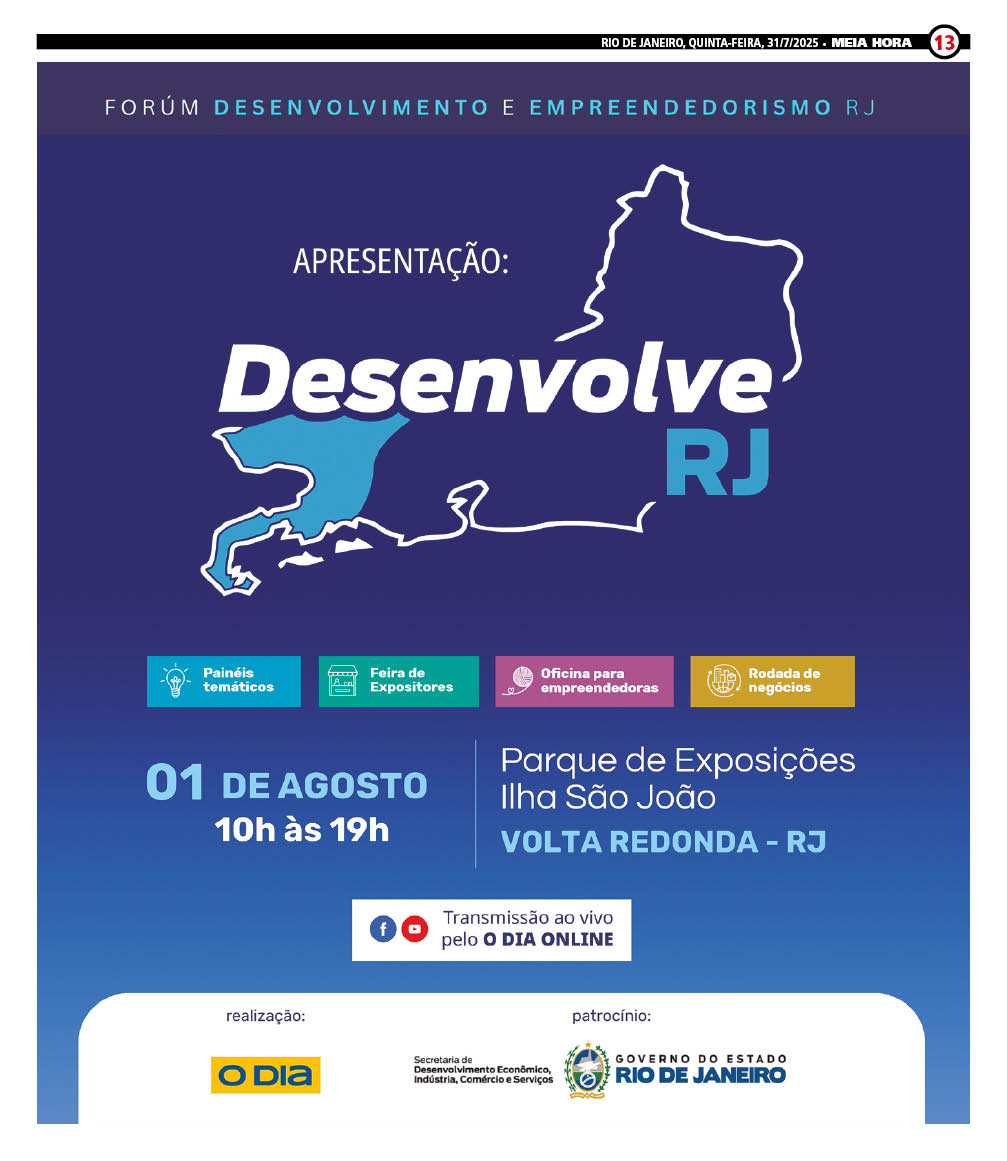 RIO DE JANEIRO, QUINTA-FEIRA, 31/7/2025 • MEIA HORA 13

FORÚM DESENVOLVIMENTO E EMPREENDEDORISMO RJ

APRESENTAÇÃO:

Desenvolve RJ

Painéis temáticos

Feira de Expositores

Oficina para empreendedoras

Rodada de negócios

01 DE AGOSTO
10h às 19h

Parque de Exposições Ilha São João
VOLTA REDONDA - RJ

Transmissão ao vivo pelo O DIA ONLINE

realização:

O DIA

patrocínio:

Secretaria de Desenvolvimento Econômico, Indústria, Comércio e Serviços

GOVERNO DO ESTADO RIO DE JANEIRO